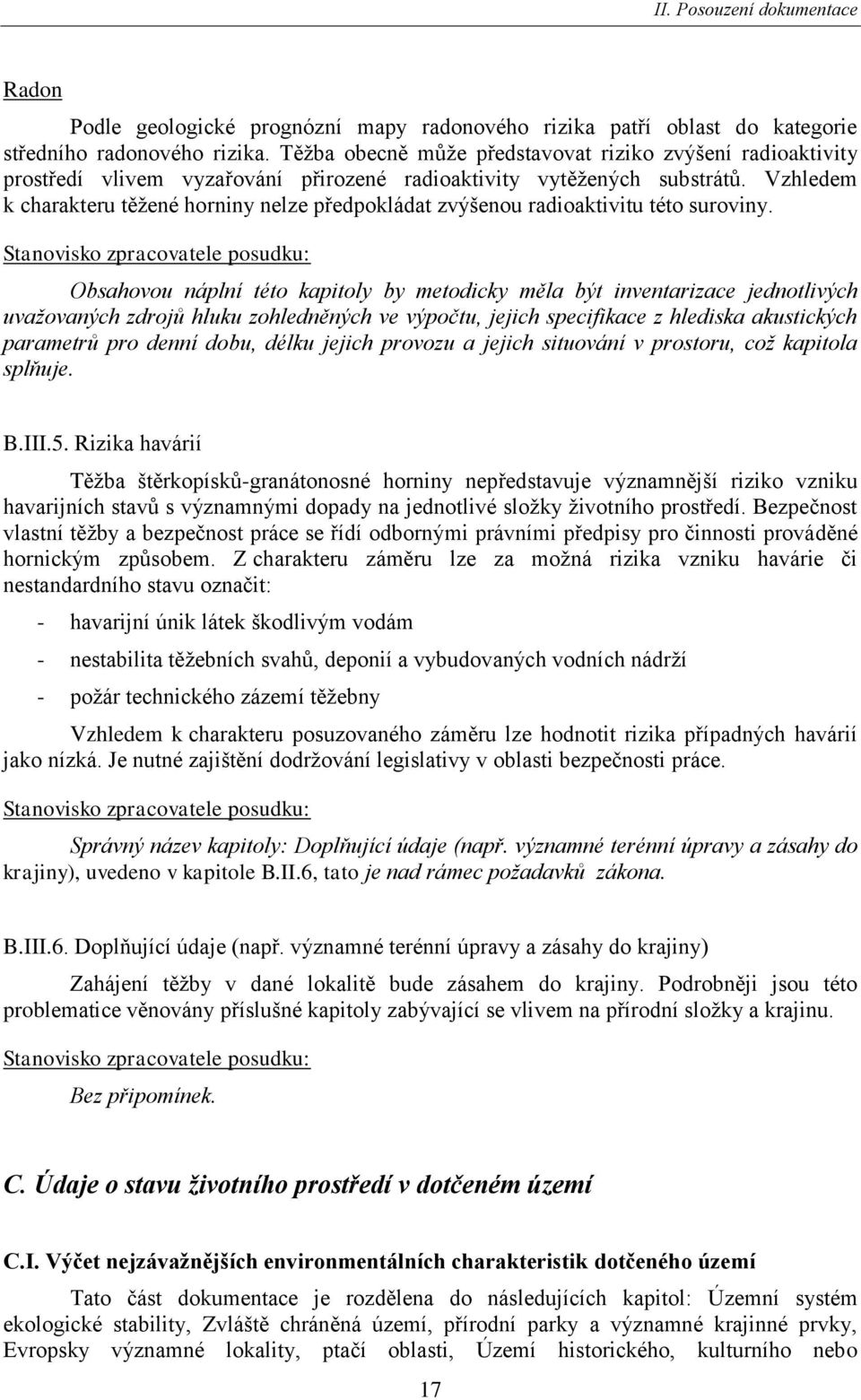 II. Posouzení dokumentace

Radon

Podle geologické prognózní mapy radonového rizika patří oblast do kategorie středního radonového rizika. Těžba obecně může představovat riziko zvýšení radioaktivity prostředí vlivem vyzařování přirozené radioaktivity vytěžených substrátů. Vzhledem k charakteru těžené horniny nelze předpokládat zvýšenou radioaktivitu této suroviny.

Stanovisko zpracovatele posudku:

Obsahovou náplní této kapitoly by metodicky měla být inventarizace jednotlivých uvažovaných zdrojů hluku zohledněných ve výpočtu, jejich specifikace z hlediska akustických parametrů pro denní dobu, délku jejich provozu a jejich situování v prostoru, což kapitola splňuje.

B.III.5. Rizika havárií

Těžba štěrkopísků-granátonosné horniny nepředstavuje významnější riziko vzniku havarijních stavů s významnými dopady na jednotlivé složky životního prostředí. Bezpečnost vlastní těžby a bezpečnost práce se řídí odbornými právními předpisy pro činnosti prováděné hornickým způsobem. Z charakteru záměru lze za možná rizika vzniku havárie či nestandardního stavu označit:

- havarijní únik látek škodlivým vodám

- nestabilita těžebních svahů, deponií a vybudovaných vodních nádrží

- požár technického zázemí těžebny

Vzhledem k charakteru posuzovaného záměru lze hodnotit rizika případných havárií jako nízká. Je nutné zajištění dodržování legislativy v oblasti bezpečnosti práce.

Stanovisko zpracovatele posudku:

Správný název kapitoly: Doplňující údaje (např. významné terénní úpravy a zásahy do krajiny), uvedeno v kapitole B.II.6, tato je nad rámec požadavků zákona.

B.III.6. Doplňující údaje (např. významné terénní úpravy a zásahy do krajiny)

Zahájení těžby v dané lokalitě bude zásahem do krajiny. Podrobněji jsou této problematice věnovány příslušné kapitoly zabývající se vlivem na přírodní složky a krajinu.

Stanovisko zpracovatele posudku:

Bez připomínek.

C. Údaje o stavu životního prostředí v dotčeném území

C.I. Výčet nejzávažnějších environmentálních charakteristik dotčeného území

Tato část dokumentace je rozdělena do následujících kapitol: Územní systém ekologické stability, Zvláště chráněná území, přírodní parky a významné krajinné prvky, Evropsky významné lokality, ptačí oblasti, Území historického, kulturního nebo

17